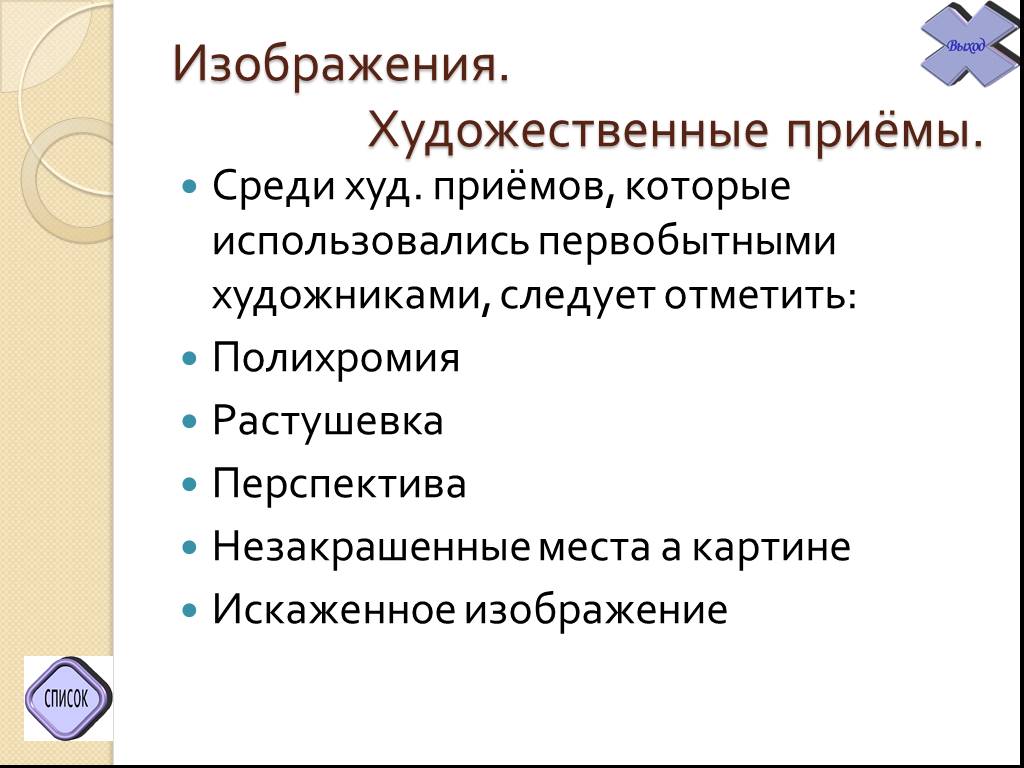 Выход

Изображения.
Художественные приёмы.

Среди худ. приёмов, которые использовались первобытными художниками, следует отметить:
Полихромия
Растушевка
Перспектива
Незакрашенные места а картине
Искаженное изображение

СПИСОК